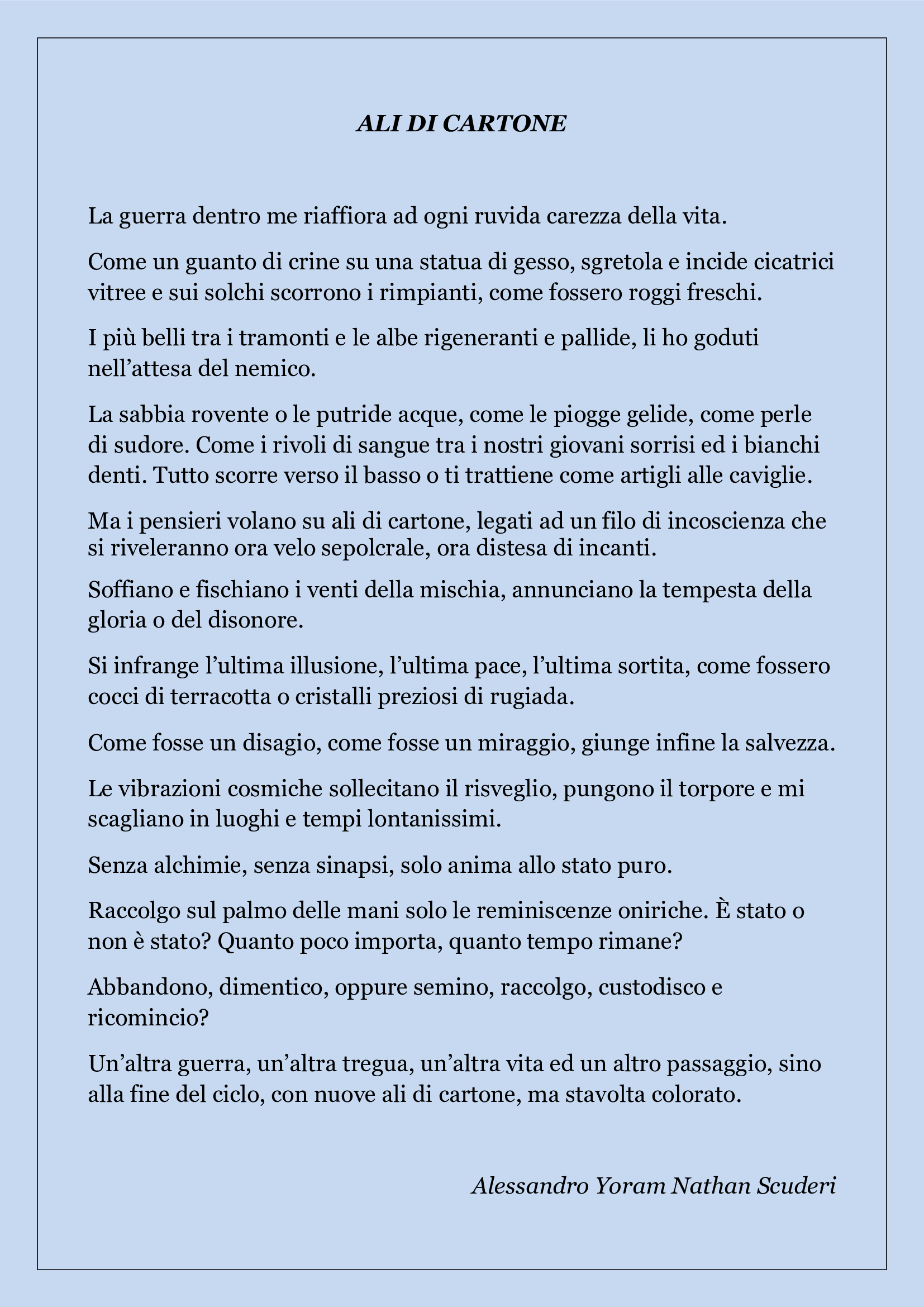 ALI DI CARTONE

La guerra dentro me riaffiora ad ogni ruvida carezza della vita.

Come un guanto di crine su una statua di gesso, sgretola e incide cicatrici vitree e sui solchi scorrono i rimpianti, come fossero roggi freschi.

I più belli tra i tramonti e le albe rigeneranti e pallide, li ho goduti nell'attesa del nemico.

La sabbia rovente o le putride acque, come le piogge gelide, come perle di sudore. Come i rivoli di sangue tra i nostri giovani sorrisi ed i bianchi denti. Tutto scorre verso il basso o ti trattiene come artigli alle caviglie.

Ma i pensieri volano su ali di cartone, legati ad un filo di incoscienza che si riveleranno ora velo sepolcrale, ora distesa di incanti.

Soffiano e fischiano i venti della mischia, annunciano la tempesta della gloria o del disonore.

Si infrange l'ultima illusione, l'ultima pace, l'ultima sortita, come fossero cocci di terracotta o cristalli preziosi di rugiada.

Come fosse un disagio, come fosse un miraggio, giunge infine la salvezza.

Le vibrazioni cosmiche sollecitano il risveglio, pungono il torpore e mi scagliano in luoghi e tempi lontanissimi.

Senza alchimie, senza sinapsi, solo anima allo stato puro.

Raccolgo sul palmo delle mani solo le reminiscenze oniriche. È stato o non è stato? Quanto poco importa, quanto tempo rimane?

Abbandono, dimentico, oppure semino, raccolgo, custodisco e ricomincio?

Un'altra guerra, un'altra tregua, un'altra vita ed un altro passaggio, sino alla fine del ciclo, con nuove ali di cartone, ma stavolta colorato.

Alessandro Yoram Nathan Scuderi